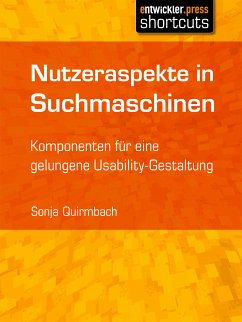 entwickler.press
shortcuts

Nutzeraspekte in Suchmaschinen

Komponenten für eine gelungene Usability-Gestaltung

Sonja Quirmbach